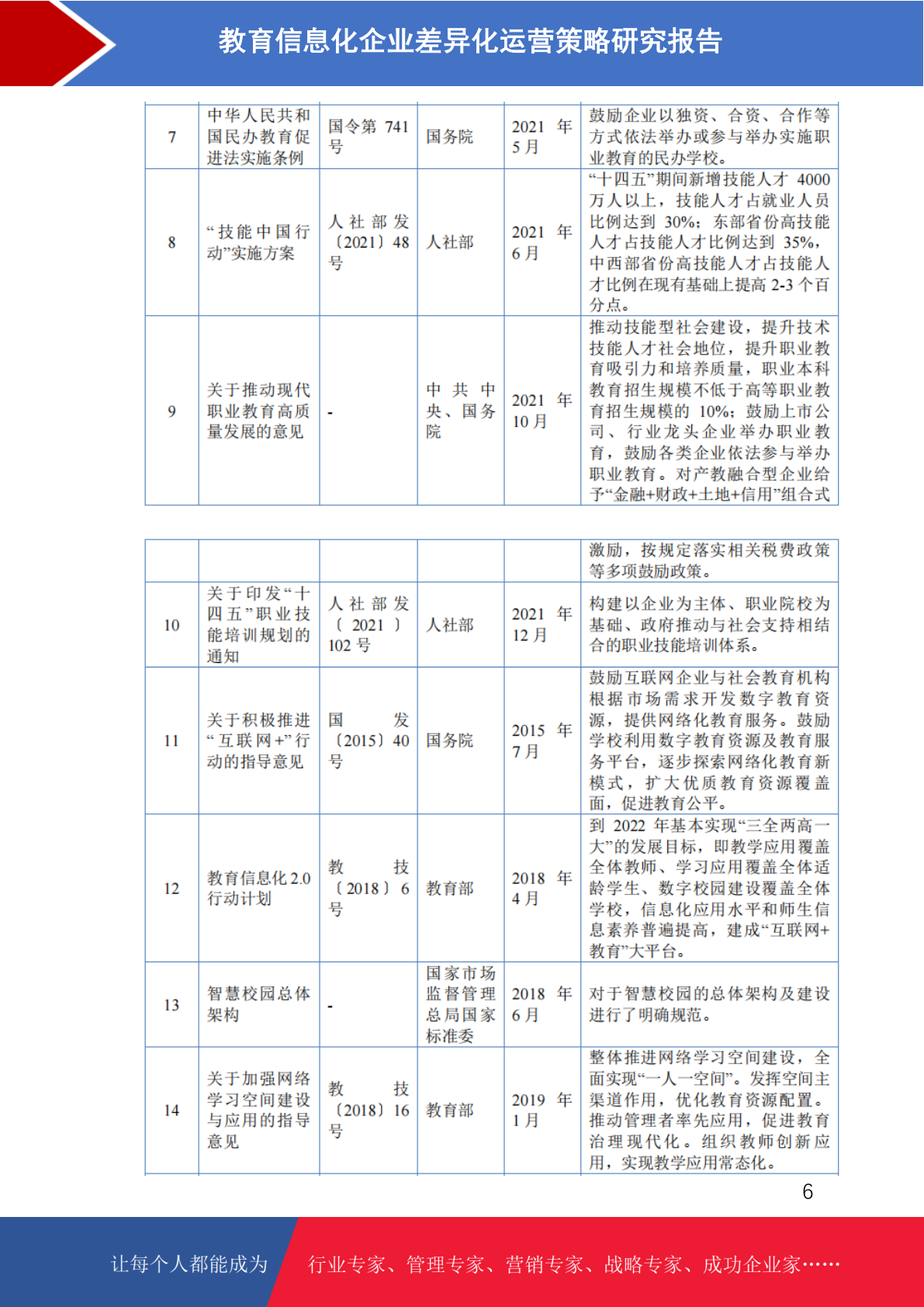 教育信息化企业差异化运营策略研究报告

| 7 | 中华人民共和国民办教育促进法实施条例 | 国令第 741 号 | 国务院 | 2021 年 5 月 | 鼓励企业以独资、合资、合作等方式依法举办或参与举办实施职业教育的民办学校。 |
|---|---|---|---|---|---|
| 8 | “技能中国行动”实施方案 | 人社部发〔2021〕48 号 | 人社部 | 2021 年 6 月 | “十四五”期间新增技能人才 4000 万人以上，技能人才占就业人员比例达到 30%；东部省份高技能人才占技能人才比例达到 35%，中西部省份高技能人才占技能人才比例在现有基础上提高 2-3 个百分点。 |
| 9 | 关于推动现代职业教育高质量发展的意见 | - | 中共中央、国务院 | 2021 年 10 月 | 推动技能型社会建设，提升技术技能人才社会地位，提升职业教育吸引力和培养质量，职业本科教育招生规模不低于高等职业教育招生规模的 10%；鼓励上市公司、行业龙头企业举办职业教育，鼓励各类企业依法参与举办职业教育。对产教融合型企业给予“金融+财政+土地+信用”组合式 |

| | | | | | 激励，按规定落实相关税费政策等多项鼓励政策。 |
|---|---|---|---|---|---|
| 10 | 关于印发“十四五”职业技能培训规划的通知 | 人社部发〔2021〕102 号 | 人社部 | 2021 年 12 月 | 构建以企业为主体、职业院校为基础、政府推动与社会支持相结合的职业技能培训体系。 |
| 11 | 关于积极推进“互联网+”行动的指导意见 | 国发〔2015〕40 号 | 国务院 | 2015 年 7 月 | 鼓励互联网企业与社会教育机构根据市场需求开发数字教育资源，提供网络化教育服务。鼓励学校利用数字教育资源及教育服务平台，逐步探索网络化教育新模式，扩大优质教育资源覆盖面，促进教育公平。 |
| 12 | 教育信息化 2.0 行动计划 | 教技〔2018〕6 号 | 教育部 | 2018 年 4 月 | 到 2022 年基本实现“三全两高一大”的发展目标，即教学应用覆盖全体教师、学习应用覆盖全体适龄学生、数字校园建设覆盖全体学校，信息化应用水平和师生信息素养普遍提高，建成“互联网+教育”大平台。 |
| 13 | 智慧校园总体架构 | - | 国家市场监督管理总局国家标准委 | 2018 年 6 月 | 对于智慧校园的总体架构及建设进行了明确规范。 |
| 14 | 关于加强网络学习空间建设与应用的指导意见 | 教技〔2018〕16 号 | 教育部 | 2019 年 1 月 | 整体推进网络学习空间建设，全面实现“一人一空间”。发挥空间主渠道作用，优化教育资源配置。推动管理者率先应用，促进教育治理现代化。组织教师创新应用，实现教学应用常态化。 |

6

让每个人都能成为 行业专家、管理专家、营销专家、战略专家、成功企业家……